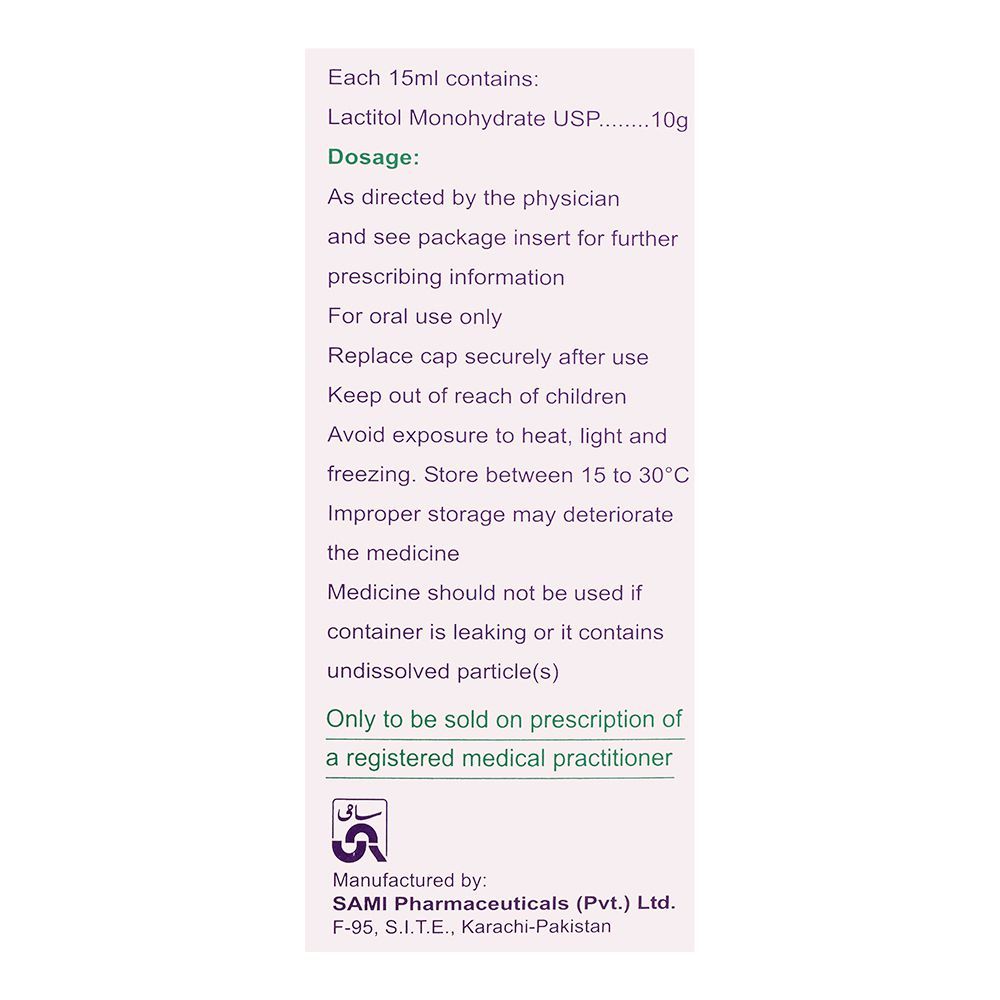 Each 15ml contains:
Lactitol Monohydrate USP........10g

Dosage:
As directed by the physician and see package insert for further prescribing information
For oral use only
Replace cap securely after use
Keep out of reach of children
Avoid exposure to heat, light and freezing. Store between 15 to 30°C
Improper storage may deteriorate the medicine
Medicine should not be used if container is leaking or it contains undissolved particle(s)

Only to be sold on prescription of a registered medical practitioner

سامی

Manufactured by:
SAMI Pharmaceuticals (Pvt.) Ltd.
F-95, S.I.T.E., Karachi-Pakistan